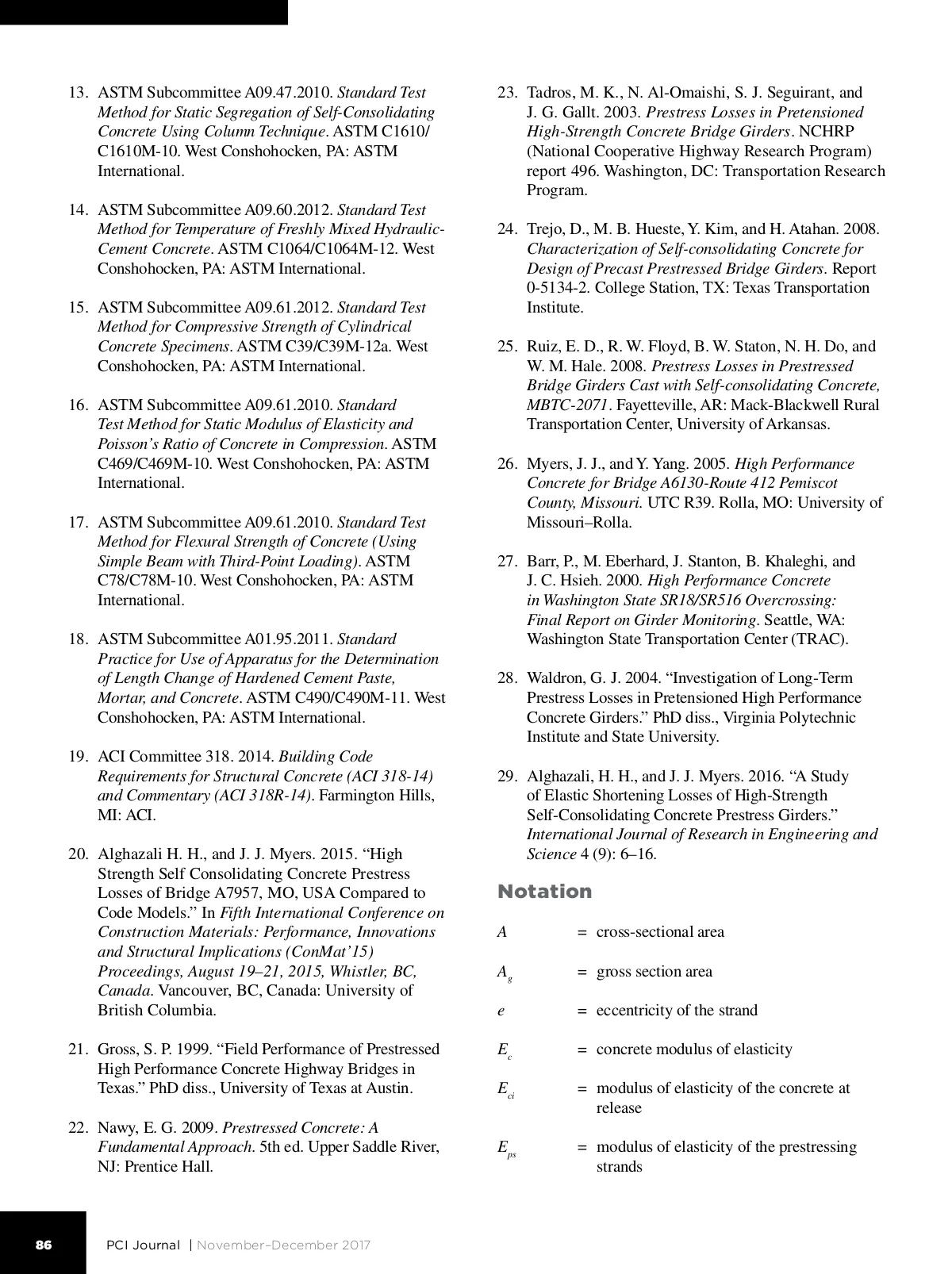 13. ASTM Subcommittee A09.47.2010. Standard Test Method for Static Segregation of Self-Consolidating Concrete Using Column Technique. ASTM C1610/C1610M-10. West Conshohocken, PA: ASTM International.

14. ASTM Subcommittee A09.60.2012. Standard Test Method for Temperature of Freshly Mixed Hydraulic-Cement Concrete. ASTM C1064/C1064M-12. West Conshohocken, PA: ASTM International.

15. ASTM Subcommittee A09.61.2012. Standard Test Method for Compressive Strength of Cylindrical Concrete Specimens. ASTM C39/C39M-12a. West Conshohocken, PA: ASTM International.

16. ASTM Subcommittee A09.61.2010. Standard Test Method for Static Modulus of Elasticity and Poisson's Ratio of Concrete in Compression. ASTM C469/C469M-10. West Conshohocken, PA: ASTM International.

17. ASTM Subcommittee A09.61.2010. Standard Test Method for Flexural Strength of Concrete (Using Simple Beam with Third-Point Loading). ASTM C78/C78M-10. West Conshohocken, PA: ASTM International.

18. ASTM Subcommittee A01.95.2011. Standard Practice for Use of Apparatus for the Determination of Length Change of Hardened Cement Paste, Mortar, and Concrete. ASTM C490/C490M-11. West Conshohocken, PA: ASTM International.

19. ACI Committee 318. 2014. Building Code Requirements for Structural Concrete (ACI 318-14) and Commentary (ACI 318R-14). Farmington Hills, MI: ACI.

20. Alghazali H. H., and J. J. Myers. 2015. "High Strength Self Consolidating Concrete Prestress Losses of Bridge A7957, MO, USA Compared to Code Models." In Fifth International Conference on Construction Materials: Performance, Innovations and Structural Implications (ConMat'15) Proceedings, August 19–21, 2015, Whistler, BC, Canada. Vancouver, BC, Canada: University of British Columbia.

21. Gross, S. P. 1999. "Field Performance of Prestressed High Performance Concrete Highway Bridges in Texas." PhD diss., University of Texas at Austin.

22. Nawy, E. G. 2009. Prestressed Concrete: A Fundamental Approach. 5th ed. Upper Saddle River, NJ: Prentice Hall.

23. Tadros, M. K., N. Al-Omaishi, S. J. Seguirant, and J. G. Gallt. 2003. Prestress Losses in Pretensioned High-Strength Concrete Bridge Girders. NCHRP (National Cooperative Highway Research Program) report 496. Washington, DC: Transportation Research Program.

24. Trejo, D., M. B. Hueste, Y. Kim, and H. Atahan. 2008. Characterization of Self-consolidating Concrete for Design of Precast Prestressed Bridge Girders. Report 0-5134-2. College Station, TX: Texas Transportation Institute.

25. Ruiz, E. D., R. W. Floyd, B. W. Staton, N. H. Do, and W. M. Hale. 2008. Prestress Losses in Prestressed Bridge Girders Cast with Self-consolidating Concrete, MBTC-2071. Fayetteville, AR: Mack-Blackwell Rural Transportation Center, University of Arkansas.

26. Myers, J. J., and Y. Yang. 2005. High Performance Concrete for Bridge A6130-Route 412 Pemiscot County, Missouri. UTC R39. Rolla, MO: University of Missouri–Rolla.

27. Barr, P., M. Eberhard, J. Stanton, B. Khaleghi, and J. C. Hsieh. 2000. High Performance Concrete in Washington State SR18/SR516 Overcrossing: Final Report on Girder Monitoring. Seattle, WA: Washington State Transportation Center (TRAC).

28. Waldron, G. J. 2004. "Investigation of Long-Term Prestress Losses in Pretensioned High Performance Concrete Girders." PhD diss., Virginia Polytechnic Institute and State University.

29. Alghazali, H. H., and J. J. Myers. 2016. "A Study of Elastic Shortening Losses of High-Strength Self-Consolidating Concrete Prestress Girders." International Journal of Research in Engineering and Science 4 (9): 6–16.

Notation

$A$ = cross-sectional area

$A_g$ = gross section area

$e$ = eccentricity of the strand

$E_c$ = concrete modulus of elasticity

$E_{ci}$ = modulus of elasticity of the concrete at release

$E_{ps}$ = modulus of elasticity of the prestressing strands

86 PCI Journal | November–December 2017